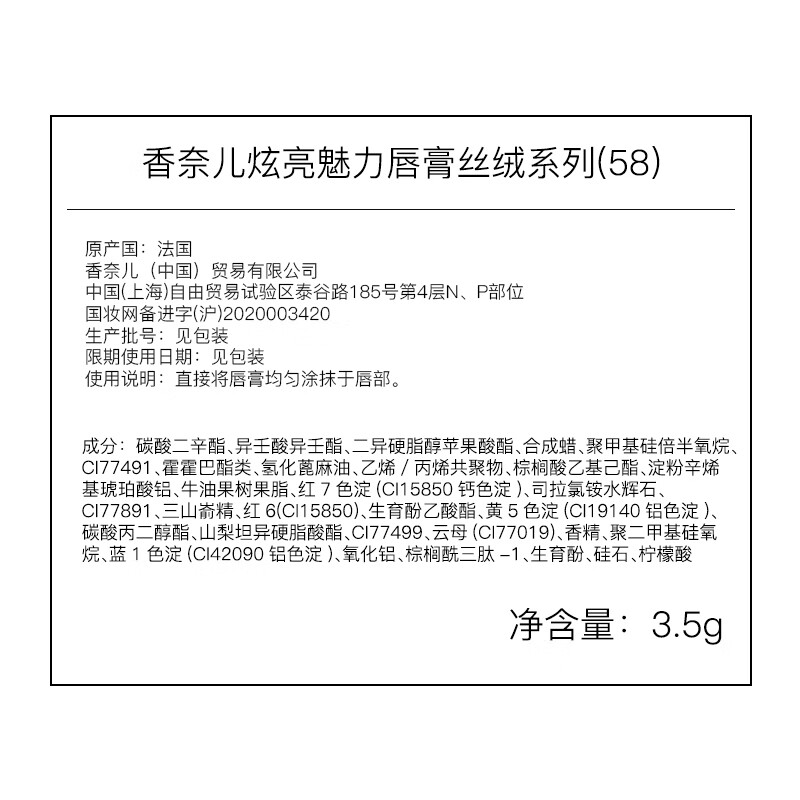 香奈儿炫亮魅力唇膏丝绒系列(58)

原产国：法国
香奈儿（中国）贸易有限公司
中国(上海)自由贸易试验区泰谷路185号第4层N、P部位
国妆网备进字(沪)2020003420
生产批号：见包装
限期使用日期：见包装
使用说明：直接将唇膏均匀涂抹于唇部。

成分：碳酸二辛酯、异壬酸异壬酯、二异硬脂醇苹果酸酯、合成蜡、聚甲基硅倍半氧烷、CI77491、霍霍巴酯类、氢化蓖麻油、乙烯/丙烯共聚物、棕榈酸乙基己酯、淀粉辛烯基琥珀酸铝、牛油果树果脂、红7色淀(CI15850钙色淀)、司拉氯铵水辉石、CI77891、三山嵛精、红6(CI15850)、生育酚乙酸酯、黄5色淀(CI19140铝色淀)、碳酸丙二醇酯、山梨坦异硬脂酸酯、CI77499、云母(CI77019)、香精、聚二甲基硅氧烷、蓝1色淀(CI42090铝色淀)、氧化铝、棕榈酰三肽-1、生育酚、硅石、柠檬酸

净含量：3.5g